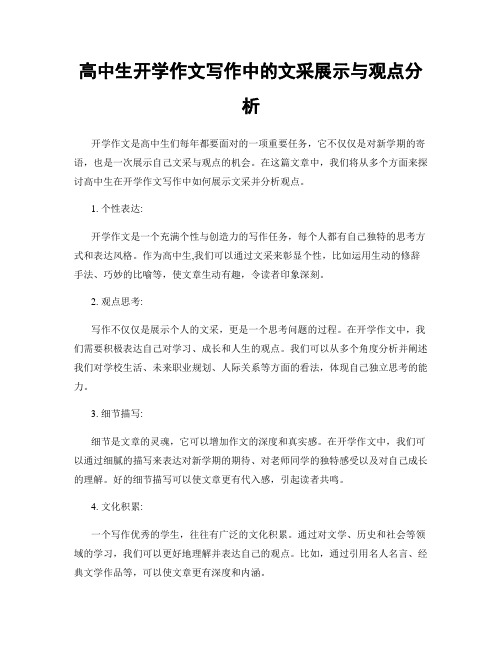 高中生开学作文写作中的文采展示与观点分析

开学作文是高中生们每年都要面对的一项重要任务，它不仅仅是对新学期的寄语，也是一次展示自己文采与观点的机会。在这篇文章中，我们将从多个方面来探讨高中生在开学作文写作中如何展示文采并分析观点。

1. 个性表达:

开学作文是一个充满个性与创造力的写作任务，每个人都有自己独特的思考方式和表达风格。作为高中生,我们可以通过文采来彰显个性，比如运用生动的修辞手法、巧妙的比喻等，使文章生动有趣，令读者印象深刻。

2. 观点思考:

写作不仅仅是展示个人的文采，更是一个思考问题的过程。在开学作文中，我们需要积极表达自己对学习、成长和人生的观点。我们可以从多个角度分析并阐述我们对学校生活、未来职业规划、人际关系等方面的看法，体现自己独立思考的能力。

3. 细节描写:

细节是文章的灵魂，它可以增加作文的深度和真实感。在开学作文中，我们可以通过细腻的描写来表达对新学期的期待、对老师同学的独特感受以及对自己成长的理解。好的细节描写可以使文章更有代入感，引起读者共鸣。

4. 文化积累:

一个写作优秀的学生，往往有广泛的文化积累。通过对文学、历史和社会等领域的学习，我们可以更好地理解并表达自己的观点。比如，通过引用名人名言、经典文学作品等，可以使文章更有深度和内涵。